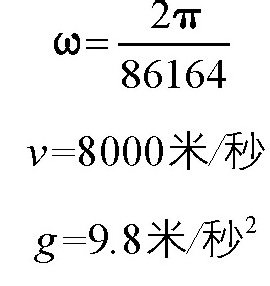 $\omega=\frac{2\pi}{86164}$

$v=8000$米/秒

$g=9.8$米/秒$^2$